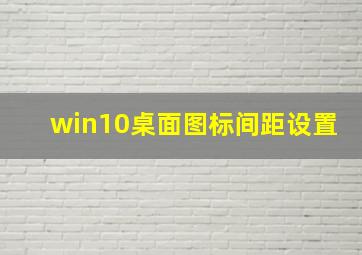 win10桌面图标间距设置